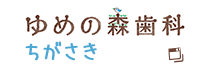 ゆめの森歯科
ちがさき